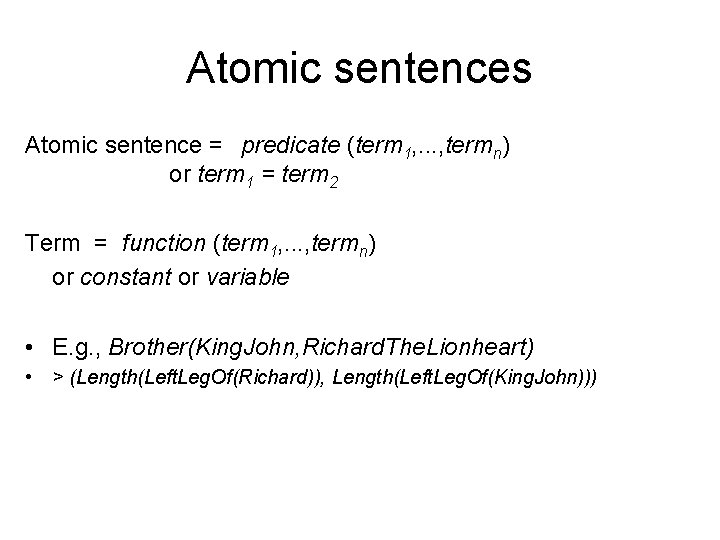 Atomic sentences

Atomic sentence = predicate ($term_1$,...,$term_n$)
or $term_1$ = $term_2$

Term = function ($term_1$,...,$term_n$)
or constant or variable

• E.g., Brother(KingJohn,RichardTheLionheart)
• > (Length(LeftLegOf(Richard)), Length(LeftLegOf(KingJohn)))